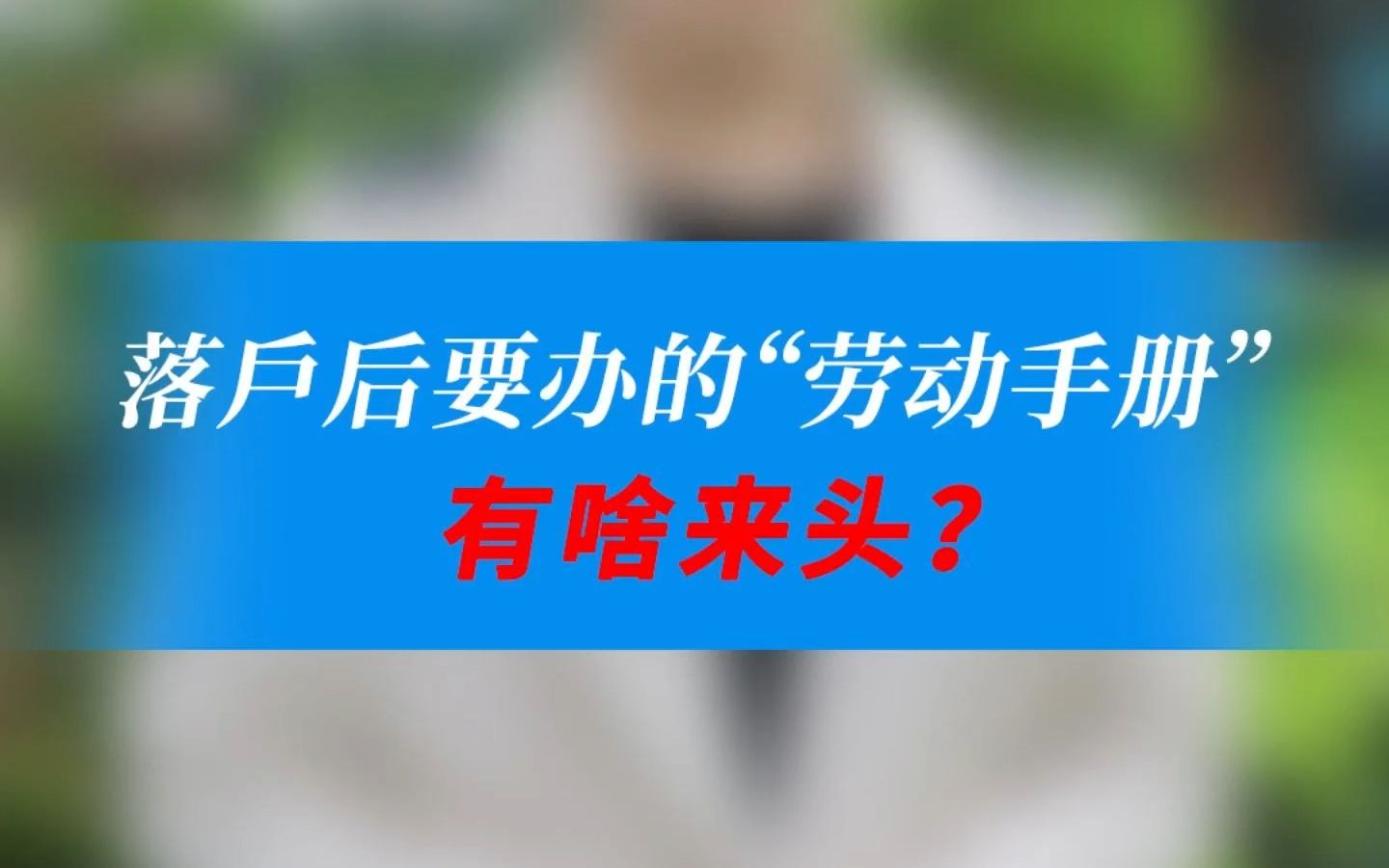 落戶后要办的“劳动手册”
有啥来头？